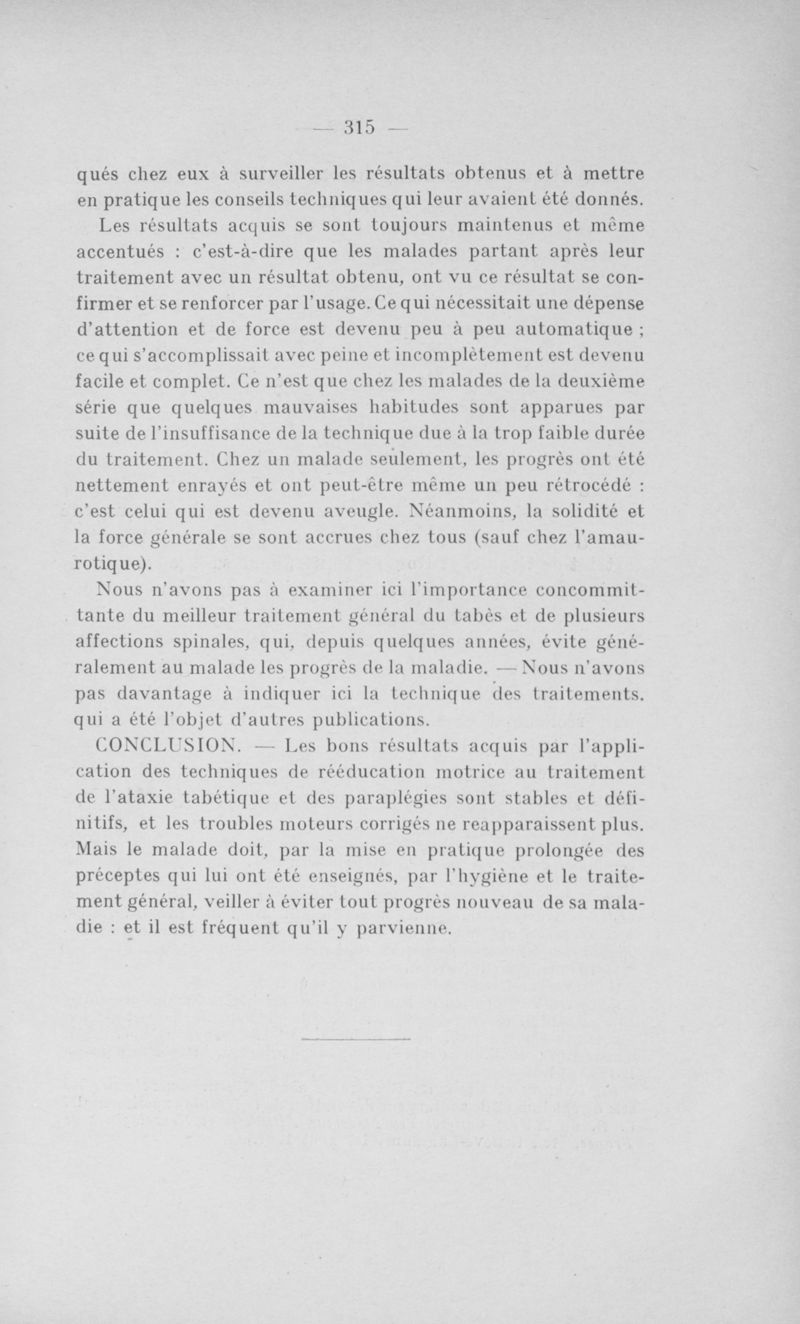 — 315 —

qués chez eux à surveiller les résultats obtenus et à mettre en pratique les conseils techniques qui leur avaient été donnés.

Les résultats acquis se sont toujours maintenus et même accentués : c'est-à-dire que les malades partant après leur traitement avec un résultat obtenu, ont vu ce résultat se confirmer et se renforcer par l'usage. Ce qui nécessitait une dépense d'attention et de force est devenu peu à peu automatique ; ce qui s'accomplissait avec peine et incomplètement est devenu facile et complet. Ce n'est que chez les malades de la deuxième série que quelques mauvaises habitudes sont apparues par suite de l'insuffisance de la technique due à la trop faible durée du traitement. Chez un malade seulement, les progrès ont été nettement enrayés et ont peut-être même un peu rétrocédé : c'est celui qui est devenu aveugle. Néanmoins, la solidité et la force générale se sont accrues chez tous (sauf chez l'amaurotique).

Nous n'avons pas à examiner ici l'importance concommittante du meilleur traitement général du tabès et de plusieurs affections spinales, qui, depuis quelques années, évite généralement au malade les progrès de la maladie. — Nous n'avons pas davantage à indiquer ici la technique des traitements. qui a été l'objet d'autres publications.

CONCLUSION. — Les bons résultats acquis par l'application des techniques de rééducation motrice au traitement de l'ataxie tabétique et des paraplégies sont stables et définitifs, et les troubles moteurs corrigés ne reapparaissent plus. Mais le malade doit, par la mise en pratique prolongée des préceptes qui lui ont été enseignés, par l'hygiène et le traitement général, veiller à éviter tout progrès nouveau de sa maladie : et il est fréquent qu'il y parvienne.